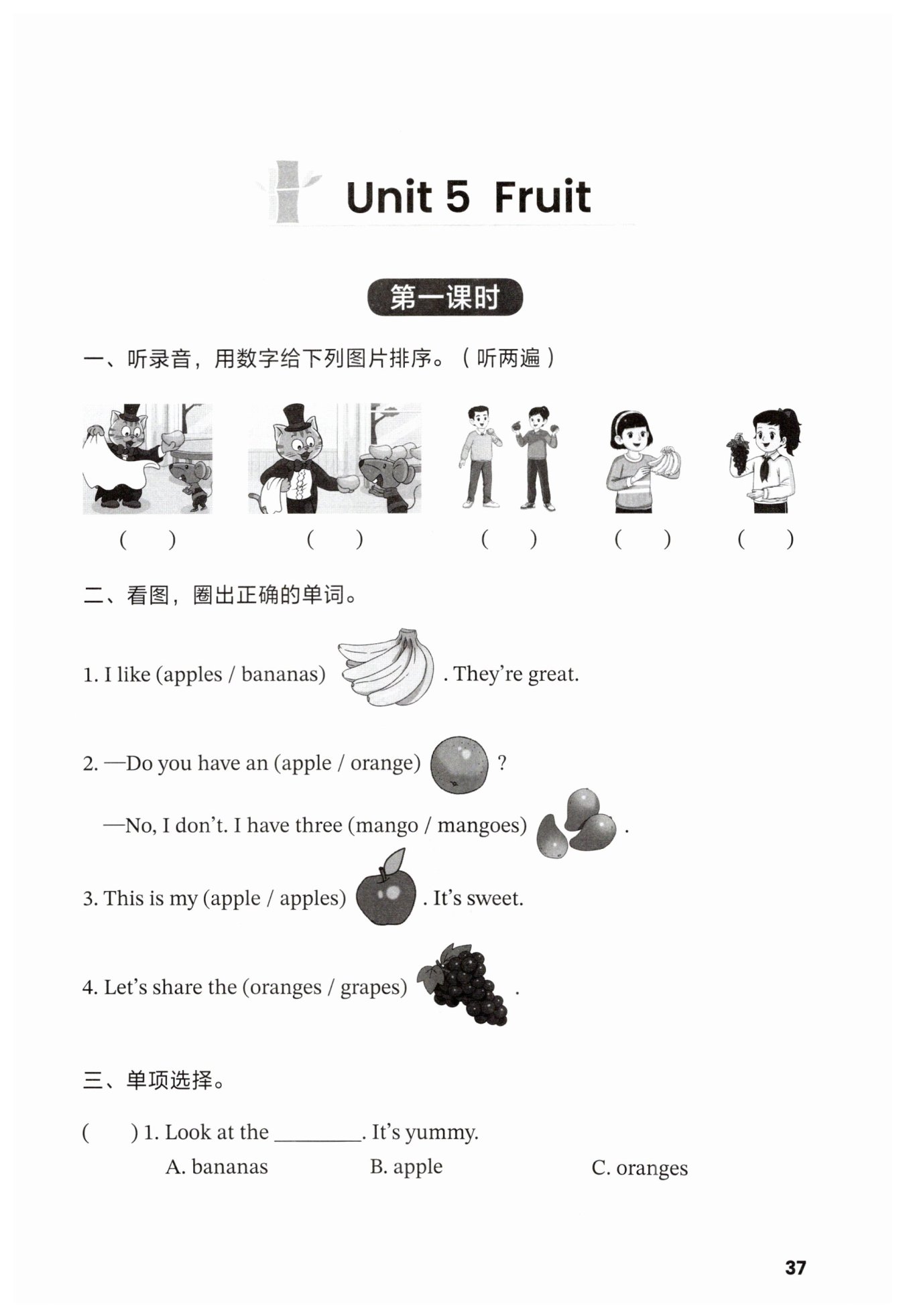 Unit 5 Fruit

第一课时

一、听录音，用数字给下列图片排序。（听两遍）

(　　)　(　　)　(　　)　(　　)　(　　)

二、看图，圈出正确的单词。

1. I like (apples / bananas) . They're great.

2. —Do you have an (apple / orange) ?

—No, I don't. I have three (mango / mangoes) .

3. This is my (apple / apples) . It's sweet.

4. Let's share the (oranges / grapes) .

三、单项选择。

(　　) 1. Look at the ________. It's yummy.

A. bananas　B. apple　C. oranges

37